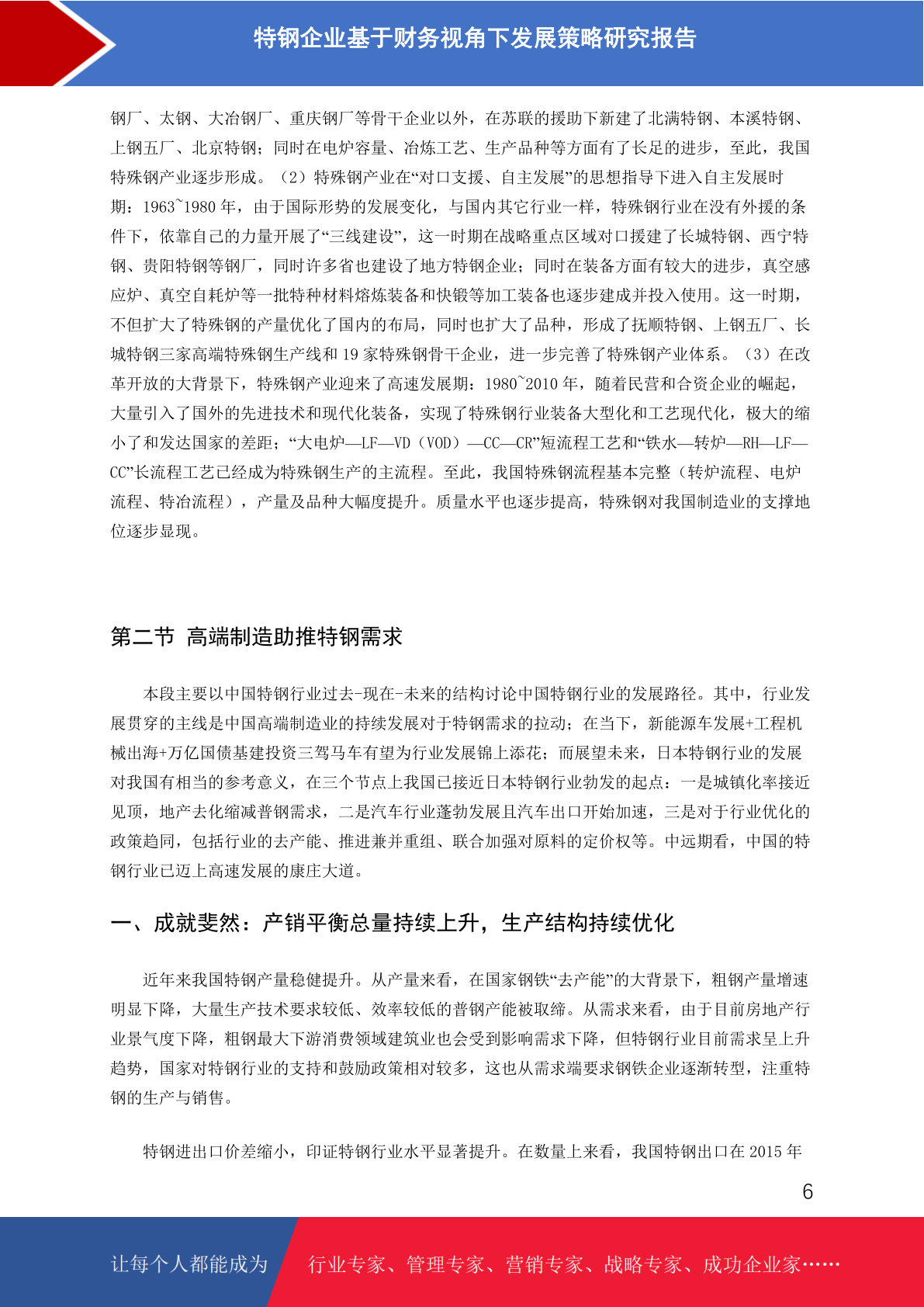 特钢企业基于财务视角下发展策略研究报告

钢厂、太钢、大冶钢厂、重庆钢厂等骨干企业以外，在苏联的援助下新建了北满特钢、本溪特钢、上钢五厂、北京特钢；同时在电炉容量、冶炼工艺、生产品种等方面有了长足的进步，至此，我国特殊钢产业逐步形成。（2）特殊钢产业在“对口支援、自主发展”的思想指导下进入自主发展时期：1963~1980 年，由于国际形势的发展变化，与国内其它行业一样，特殊钢行业在没有外援的条件下，依靠自己的力量开展了“三线建设”，这一时期在战略重点区域对口援建了长城特钢、西宁特钢、贵阳特钢等钢厂，同时许多省也建设了地方特钢企业；同时在装备方面有较大的进步，真空感应炉、真空自耗炉等一批特种材料熔炼装备和快锻等加工装备也逐步建成并投入使用。这一时期，不但扩大了特殊钢的产量优化了国内的布局，同时也扩大了品种，形成了抚顺特钢、上钢五厂、长城特钢三家高端特殊钢生产线和 19 家特殊钢骨干企业，进一步完善了特殊钢产业体系。（3）在改革开放的大背景下，特殊钢产业迎来了高速发展期：1980~2010 年，随着民营和合资企业的崛起，大量引入了国外的先进技术和现代化装备，实现了特殊钢行业装备大型化和工艺现代化，极大的缩小了和发达国家的差距；“大电炉—LF—VD（VOD）—CC—CR”短流程工艺和“铁水—转炉—RH—LF—CC”长流程工艺已经成为特殊钢生产的主流程。至此，我国特殊钢流程基本完整（转炉流程、电炉流程、特冶流程），产量及品种大幅度提升。质量水平也逐步提高，特殊钢对我国制造业的支撑地位逐步显现。

第二节 高端制造助推特钢需求

本段主要以中国特钢行业过去-现在-未来的结构讨论中国特钢行业的发展路径。其中，行业发展贯穿的主线是中国高端制造业的持续发展对于特钢需求的拉动；在当下，新能源车发展+工程机械出海+万亿国债基建投资三驾马车有望为行业发展锦上添花；而展望未来，日本特钢行业的发展对我国有相当的参考意义，在三个节点上我国已接近日本特钢行业勃发的起点：一是城镇化率接近见顶，地产去化缩减普钢需求，二是汽车行业蓬勃发展且汽车出口开始加速，三是对于行业优化的政策趋同，包括行业的去产能、推进兼并重组、联合加强对原料的定价权等。中远期看，中国的特钢行业已迈上高速发展的康庄大道。

一、成就斐然：产销平衡总量持续上升，生产结构持续优化

近年来我国特钢产量稳健提升。从产量来看，在国家钢铁“去产能”的大背景下，粗钢产量增速明显下降，大量生产技术要求较低、效率较低的普钢产能被取缔。从需求来看，由于目前房地产行业景气度下降，粗钢最大下游消费领域建筑业也会受到影响需求下降，但特钢行业目前需求呈上升趋势，国家对特钢行业的支持和鼓励政策相对较多，这也从需求端要求钢铁企业逐渐转型，注重特钢的生产与销售。

特钢进出口价差缩小，印证特钢行业水平显著提升。在数量上来看，我国特钢出口在 2015 年

6

让每个人都能成为 行业专家、管理专家、营销专家、战略专家、成功企业家……